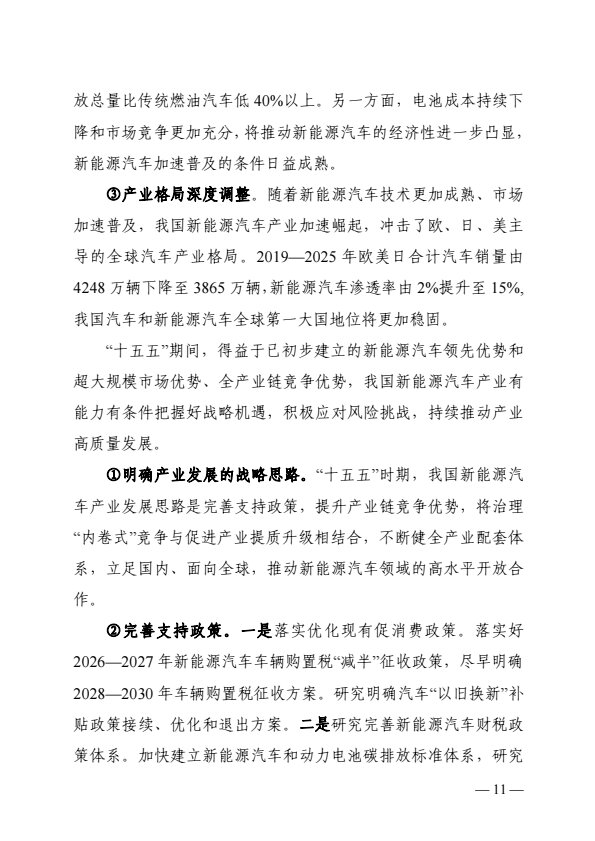 放总量比传统燃油汽车低 40%以上。另一方面，电池成本持续下降和市场竞争更加充分，将推动新能源汽车的经济性进一步凸显，新能源汽车加速普及的条件日益成熟。

③产业格局深度调整。随着新能源汽车技术更加成熟、市场加速普及，我国新能源汽车产业加速崛起，冲击了欧、日、美主导的全球汽车产业格局。2019—2025 年欧美日合计汽车销量由 4248 万辆下降至 3865 万辆，新能源汽车渗透率由 2%提升至 15%，我国汽车和新能源汽车全球第一大国地位将更加稳固。

“十五五”期间，得益于已初步建立的新能源汽车领先优势和超大规模市场优势、全产业链竞争优势，我国新能源汽车产业有能力有条件把握好战略机遇，积极应对风险挑战，持续推动产业高质量发展。

①明确产业发展的战略思路。“十五五”时期，我国新能源汽车产业发展思路是完善支持政策，提升产业链竞争优势，将治理“内卷式”竞争与促进产业提质升级相结合，不断健全产业配套体系，立足国内、面向全球，推动新能源汽车领域的高水平开放合作。

②完善支持政策。一是落实优化现有促消费政策。落实好 2026—2027 年新能源汽车车辆购置税“减半”征收政策，尽早明确 2028—2030 年车辆购置税征收方案。研究明确汽车“以旧换新”补贴政策接续、优化和退出方案。二是研究完善新能源汽车财税政策体系。加快建立新能源汽车和动力电池碳排放标准体系，研究

— 11 —